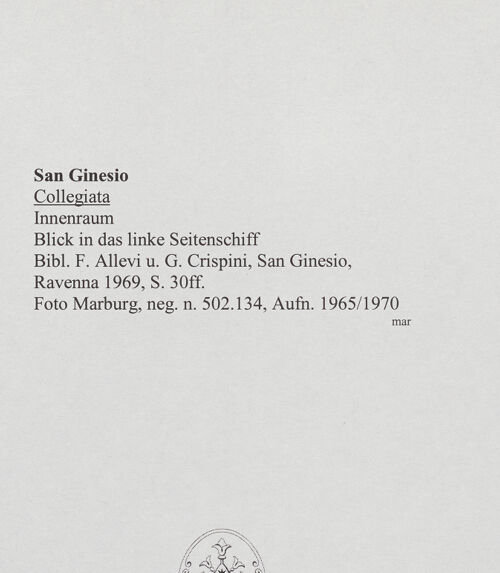 San Ginesio
Collegiata
Innenraum
Blick in das linke Seitenschiff
Bibl. F. Allevi u. G. Crispini, San Ginesio, Ravenna 1969, S. 30ff.
Foto Marburg, neg. n. 502.134, Aufn. 1965/1970
mar